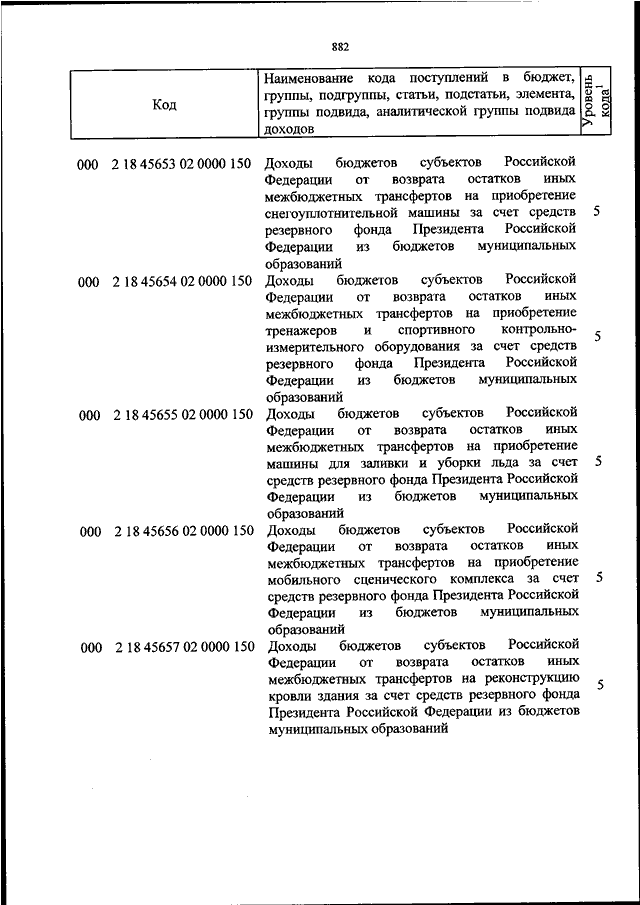 882

| Код | Наименование кода поступлений в бюджет, группы, подгруппы, статьи, подстатьи, элемента, группы подвида, аналитической группы подвида доходов | Уровень кода$^1$ |
|---|---|---|
| 000 2 18 45653 02 0000 150 | Доходы бюджетов субъектов Российской Федерации от возврата остатков иных межбюджетных трансфертов на приобретение снегоуплотнительной машины за счет средств резервного фонда Президента Российской Федерации из бюджетов муниципальных образований | 5 |
| 000 2 18 45654 02 0000 150 | Доходы бюджетов субъектов Российской Федерации от возврата остатков иных межбюджетных трансфертов на приобретение тренажеров и спортивного контрольно-измерительного оборудования за счет средств резервного фонда Президента Российской Федерации из бюджетов муниципальных образований | 5 |
| 000 2 18 45655 02 0000 150 | Доходы бюджетов субъектов Российской Федерации от возврата остатков иных межбюджетных трансфертов на приобретение машины для заливки и уборки льда за счет средств резервного фонда Президента Российской Федерации из бюджетов муниципальных образований | 5 |
| 000 2 18 45656 02 0000 150 | Доходы бюджетов субъектов Российской Федерации от возврата остатков иных межбюджетных трансфертов на приобретение мобильного сценического комплекса за счет средств резервного фонда Президента Российской Федерации из бюджетов муниципальных образований | 5 |
| 000 2 18 45657 02 0000 150 | Доходы бюджетов субъектов Российской Федерации от возврата остатков иных межбюджетных трансфертов на реконструкцию кровли здания за счет средств резервного фонда Президента Российской Федерации из бюджетов муниципальных образований | 5 |